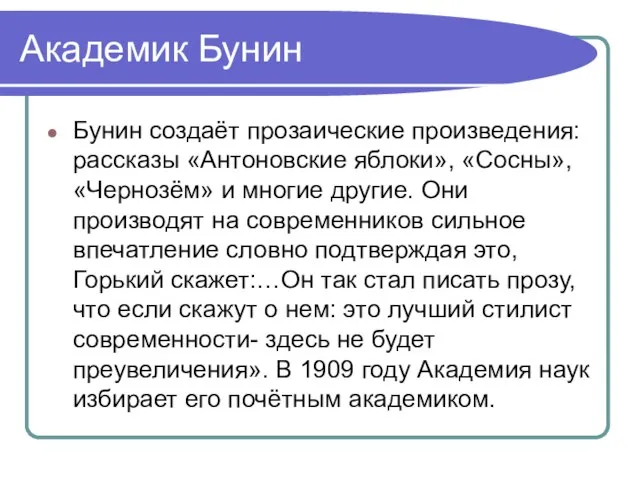 Академик Бунин

Бунин создаёт прозаические произведения: рассказы «Антоновские яблоки», «Сосны», «Чернозём» и многие другие. Они производят на современников сильное впечатление словно подтверждая это, Горький скажет:…Он так стал писать прозу, что если скажут о нем: это лучший стилист современности- здесь не будет преувеличения». В 1909 году Академия наук избирает его почётным академиком.